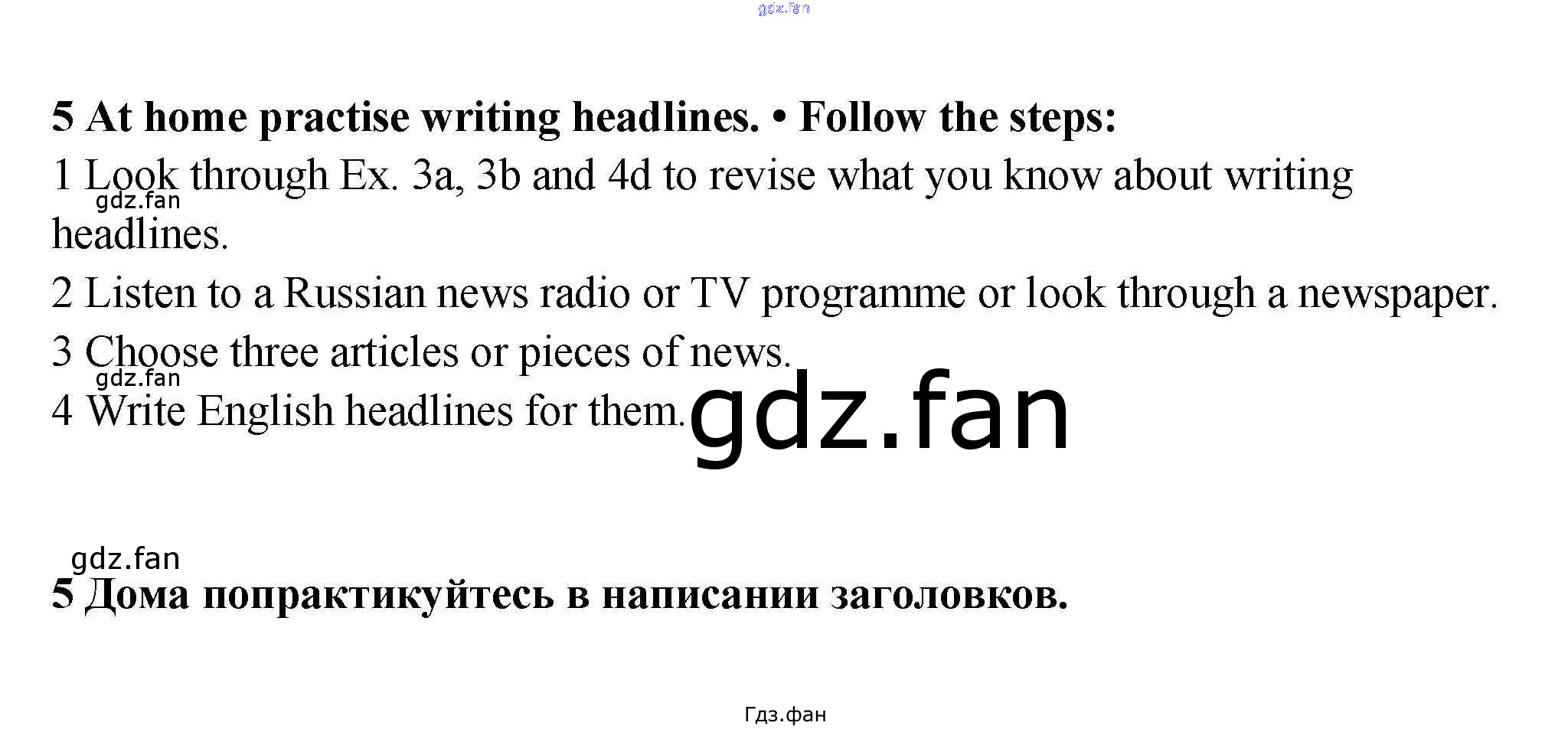 5 At home practise writing headlines. • Follow the steps:

1 Look through Ex. 3a, 3b and 4d to revise what you know about writing headlines.

2 Listen to a Russian news radio or TV programme or look through a newspaper.

3 Choose three articles or pieces of news.

4 Write English headlines for them.

5 Дома попрактикуйтесь в написании заголовков.

Гдз.фан

gdz.fan